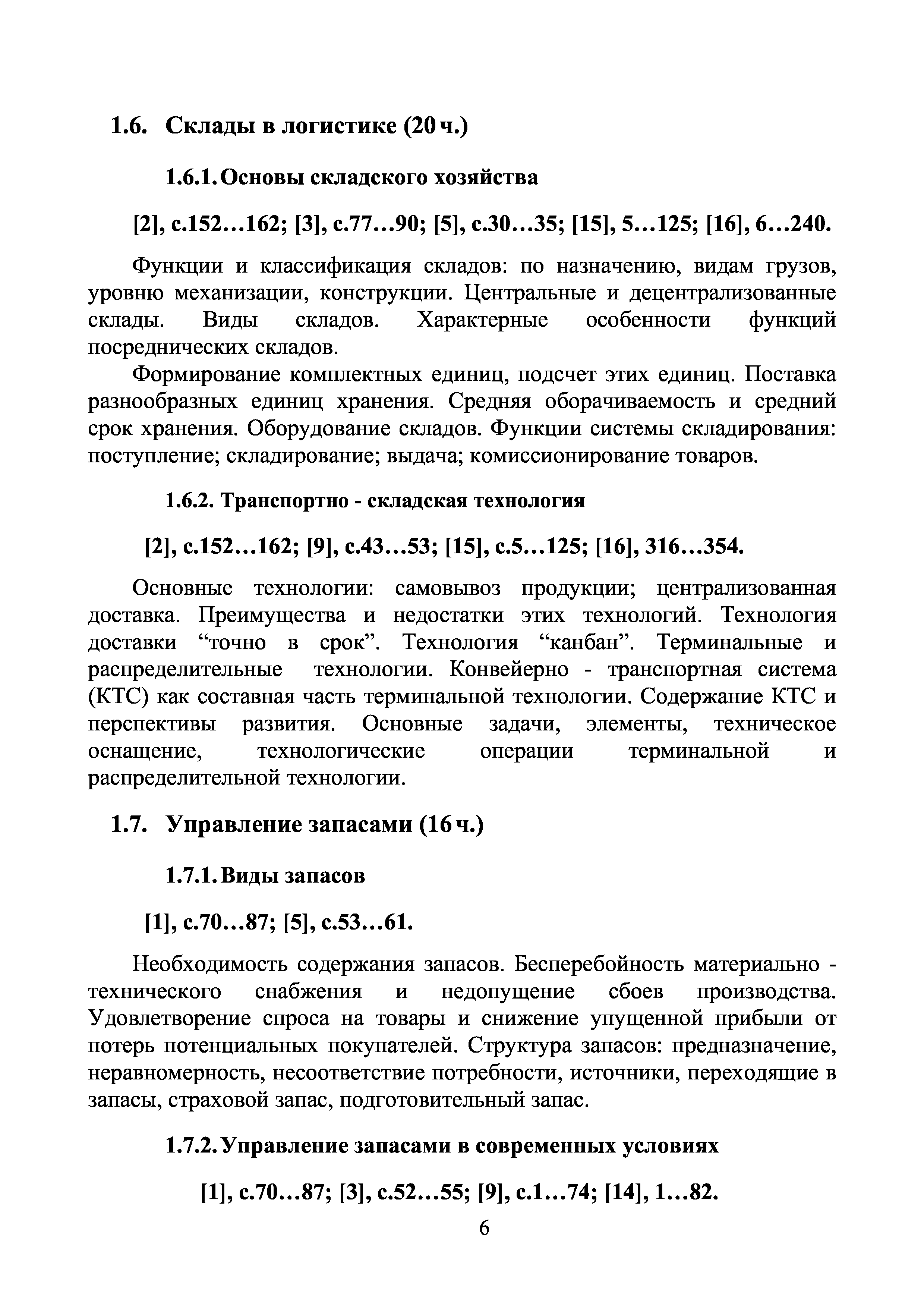 1.6. Склады в логистике (20 ч.)

1.6.1. Основы складского хозяйства

[2], с.152…162; [3], с.77…90; [5], с.30…35; [15], 5…125; [16], 6…240.

Функции и классификация складов: по назначению, видам грузов, уровню механизации, конструкции. Центральные и децентрализованные склады. Виды складов. Характерные особенности функций посреднических складов.

Формирование комплектных единиц, подсчет этих единиц. Поставка разнообразных единиц хранения. Средняя оборачиваемость и средний срок хранения. Оборудование складов. Функции системы складирования: поступление; складирование; выдача; комиссионирование товаров.

1.6.2. Транспортно - складская технология

[2], с.152…162; [9], с.43…53; [15], с.5…125; [16], 316…354.

Основные технологии: самовывоз продукции; централизованная доставка. Преимущества и недостатки этих технологий. Технология доставки “точно в срок”. Технология “канбан”. Терминальные и распределительные технологии. Конвейерно - транспортная система (КТС) как составная часть терминальной технологии. Содержание КТС и перспективы развития. Основные задачи, элементы, техническое оснащение, технологические операции терминальной и распределительной технологии.

1.7. Управление запасами (16 ч.)

1.7.1. Виды запасов

[1], с.70…87; [5], с.53…61.

Необходимость содержания запасов. Бесперебойность материально - технического снабжения и недопущение сбоев производства. Удовлетворение спроса на товары и снижение упущенной прибыли от потерь потенциальных покупателей. Структура запасов: предназначение, неравномерность, несоответствие потребности, источники, переходящие в запасы, страховой запас, подготовительный запас.

1.7.2. Управление запасами в современных условиях

[1], с.70…87; [3], с.52…55; [9], с.1…74; [14], 1…82.

6